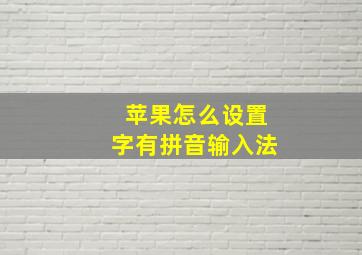 苹果怎么设置
字有拼音输入法